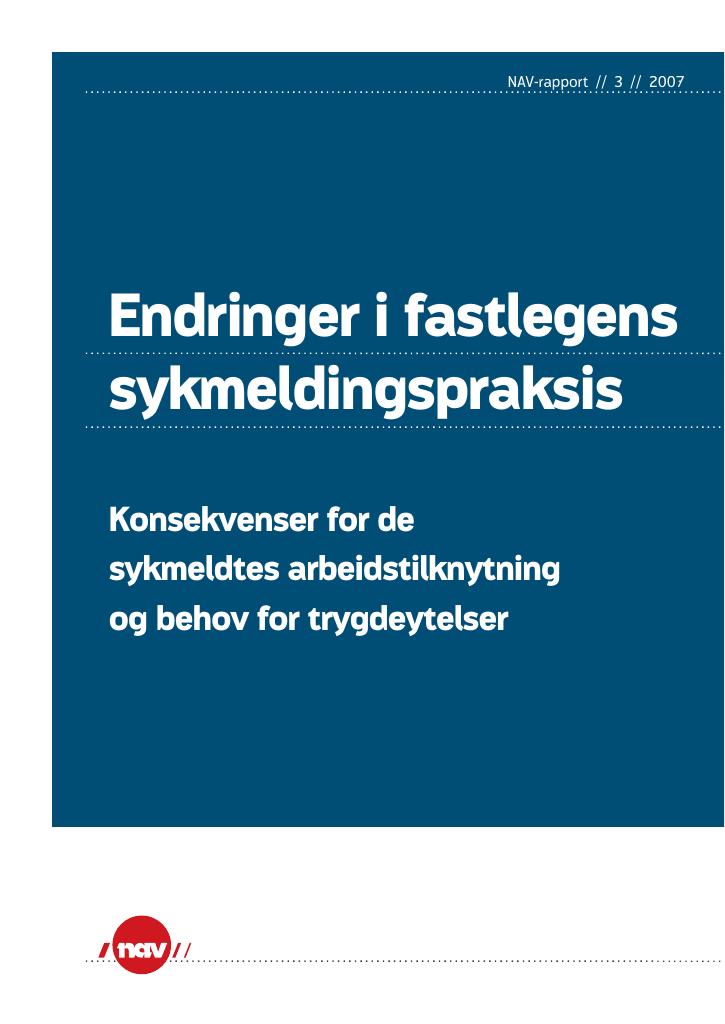 NAV-rapport // 3 // 2007

Endringer i fastlegens sykmeldingspraksis

Konsekvenser for de sykmeldtes arbeidstilknytning og behov for trygdeytelser

/ nav //